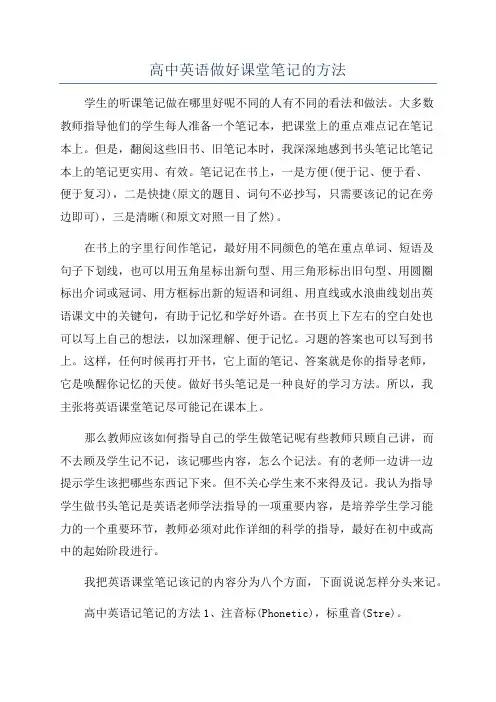 高中英语做好课堂笔记的方法

学生的听课笔记做在哪里好呢不同的人有不同的看法和做法。大多数教师指导他们的学生每人准备一个笔记本，把课堂上的重点难点记在笔记本上。但是，翻阅这些旧书、旧笔记本时，我深深地感到书头笔记比笔记本上的笔记更实用、有效。笔记记在书上，一是方便(便于记、便于看、便于复习)，二是快捷(原文的题目、词句不必抄写，只需要该记的记在旁边即可)，三是清晰(和原文对照一目了然)。

在书上的字里行间作笔记，最好用不同颜色的笔在重点单词、短语及句子下划线，也可以用五角星标出新句型、用三角形标出旧句型、用圆圈标出介词或冠词、用方框标出新的短语和词组、用直线或水浪曲线划出英语课文中的关键句，有助于记忆和学好外语。在书页上下左右的空白处也可以写上自己的想法，以加深理解、便于记忆。习题的答案也可以写到书上。这样，任何时候再打开书，它上面的笔记、答案就是你的指导老师，它是唤醒你记忆的天使。做好书头笔记是一种良好的学习方法。所以，我主张将英语课堂笔记尽可能记在课本上。

那么教师应该如何指导自己的学生做笔记呢有些教师只顾自己讲，而不去顾及学生记不记，该记哪些内容，怎么个记法。有的老师一边讲一边提示学生该把哪些东西记下来。但不关心学生来不来得及记。我认为指导学生做书头笔记是英语老师学法指导的一项重要内容，是培养学生学习能力的一个重要环节，教师必须对此作详细的科学的指导，最好在初中或高中的起始阶段进行。

我把英语课堂笔记该记的内容分为八个方面，下面说说怎样分头来记。

高中英语记笔记的方法 1、注音标(Phonetic)，标重音(Stre)。